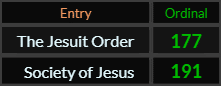 | Entry | Ordinal |
|---|---|
| The Jesuit Order | 177 |
| Society of Jesus | 191 |